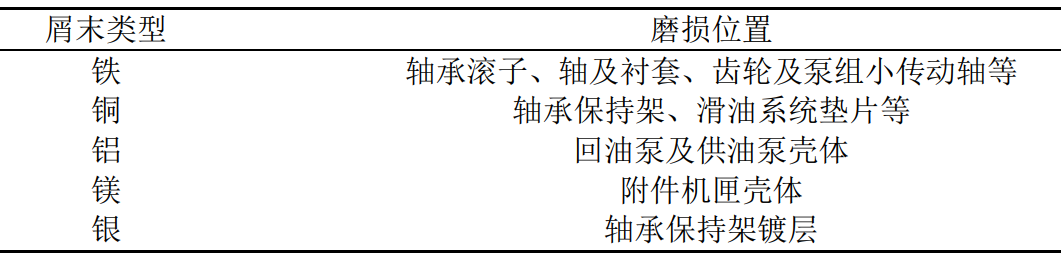 | 屑末类型 | 磨损位置 |
|---|---|
| 铁 | 轴承滚子、轴及衬套、齿轮及泵组小传动轴等 |
| 铜 | 轴承保持架、滑油系统垫片等 |
| 铝 | 回油泵及供油泵壳体 |
| 镁 | 附件机匣壳体 |
| 银 | 轴承保持架镀层 |